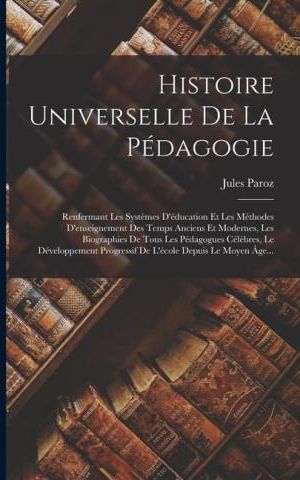 Histoire Universelle De La Pédagogie

Jules Paroz

Renfermant Les Systèmes D'éducation Et Les Méthodes D'enseignement Des Temps Anciens Et Modernes, Les Biographies De Tous Les Pédagogues Célèbres, Le Développement Progressif De L'école Depuis Le Moyen Âge...